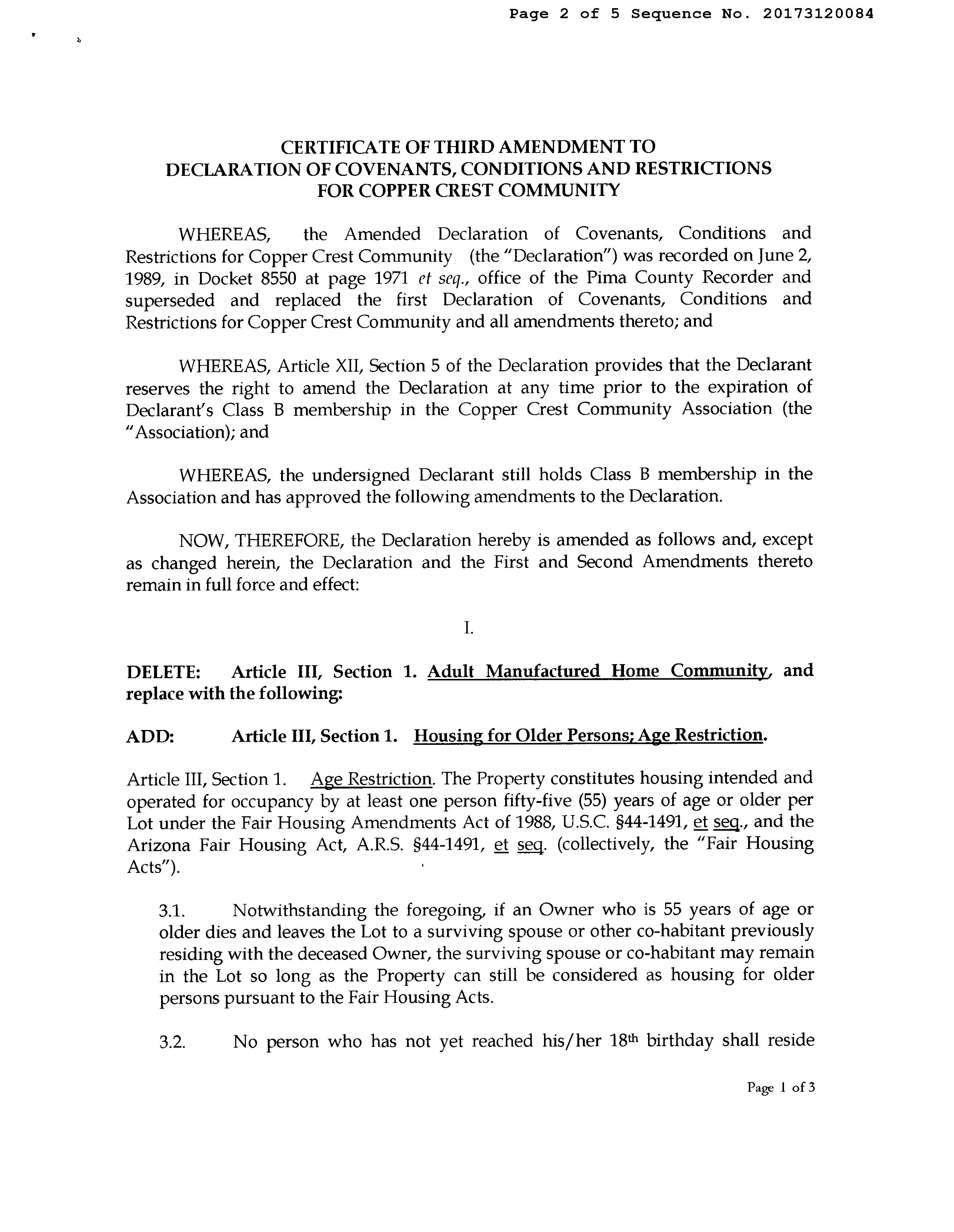 Page 2 of 5 Sequence No. 20173120084

CERTIFICATE OF THIRD AMENDMENT TO DECLARATION OF COVENANTS, CONDITIONS AND RESTRICTIONS FOR COPPER CREST COMMUNITY

WHEREAS, the Amended Declaration of Covenants, Conditions and Restrictions for Copper Crest Community (the "Declaration") was recorded on June 2, 1989, in Docket 8550 at page 1971 et seq., office of the Pima County Recorder and superseded and replaced the first Declaration of Covenants, Conditions and Restrictions for Copper Crest Community and all amendments thereto; and

WHEREAS, Article XII, Section 5 of the Declaration provides that the Declarant reserves the right to amend the Declaration at any time prior to the expiration of Declarant's Class B membership in the Copper Crest Community Association (the "Association); and

WHEREAS, the undersigned Declarant still holds Class B membership in the Association and has approved the following amendments to the Declaration.

NOW, THEREFORE, the Declaration hereby is amended as follows and, except as changed herein, the Declaration and the First and Second Amendments thereto remain in full force and effect:

I.

DELETE: Article III, Section 1. Adult Manufactured Home Community, and replace with the following:

ADD: Article III, Section 1. Housing for Older Persons; Age Restriction.

Article III, Section 1. Age Restriction. The Property constitutes housing intended and operated for occupancy by at least one person fifty-five (55) years of age or older per Lot under the Fair Housing Amendments Act of 1988, U.S.C. §44-1491, et seq., and the Arizona Fair Housing Act, A.R.S. §44-1491, et seq. (collectively, the "Fair Housing Acts").

3.1. Notwithstanding the foregoing, if an Owner who is 55 years of age or older dies and leaves the Lot to a surviving spouse or other co-habitant previously residing with the deceased Owner, the surviving spouse or co-habitant may remain in the Lot so long as the Property can still be considered as housing for older persons pursuant to the Fair Housing Acts.

3.2. No person who has not yet reached his/her 18th birthday shall reside

Page 1 of 3